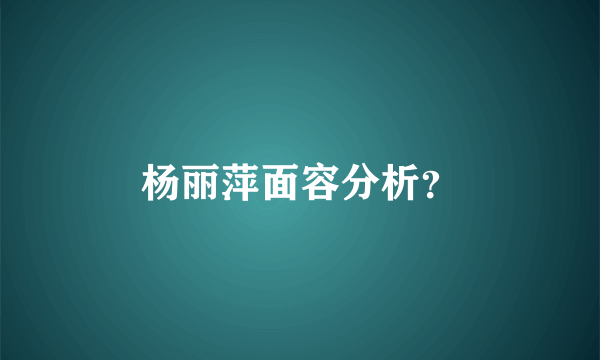 杨丽萍面容分析?